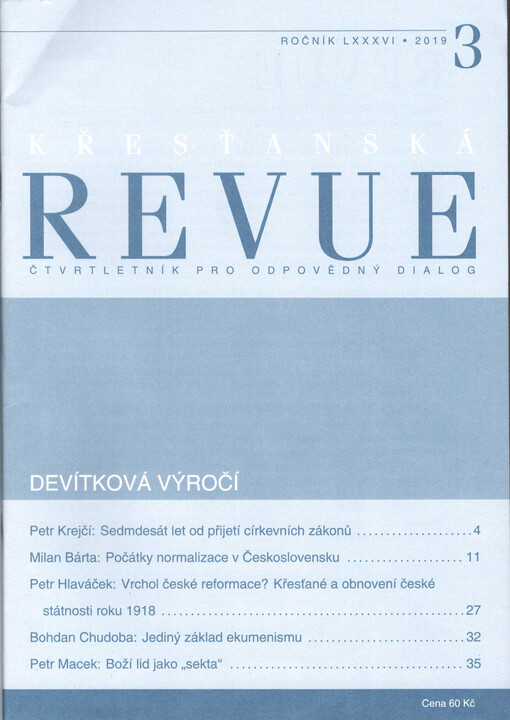 ROČNÍK LXXXVI • 2019 3

KŘESŤANSKÁ

REVUE

ČTVRTLETNÍK PRO ODPOVĚDNÝ DIALOG

DEVÍTKOVÁ VÝROČÍ

Petr Krejčí: Sedmdesát let od přijetí církevních zákonů 4

Milan Bárta: Počátky normalizace v Československu 11

Petr Hlaváček: Vrchol české reformace? Křesťané a obnovení české státnosti roku 1918 27

Bohdan Chudoba: Jediný základ ekumenismu 32

Petr Macek: Boží lid jako „sekta“ 35

Cena 60 Kč